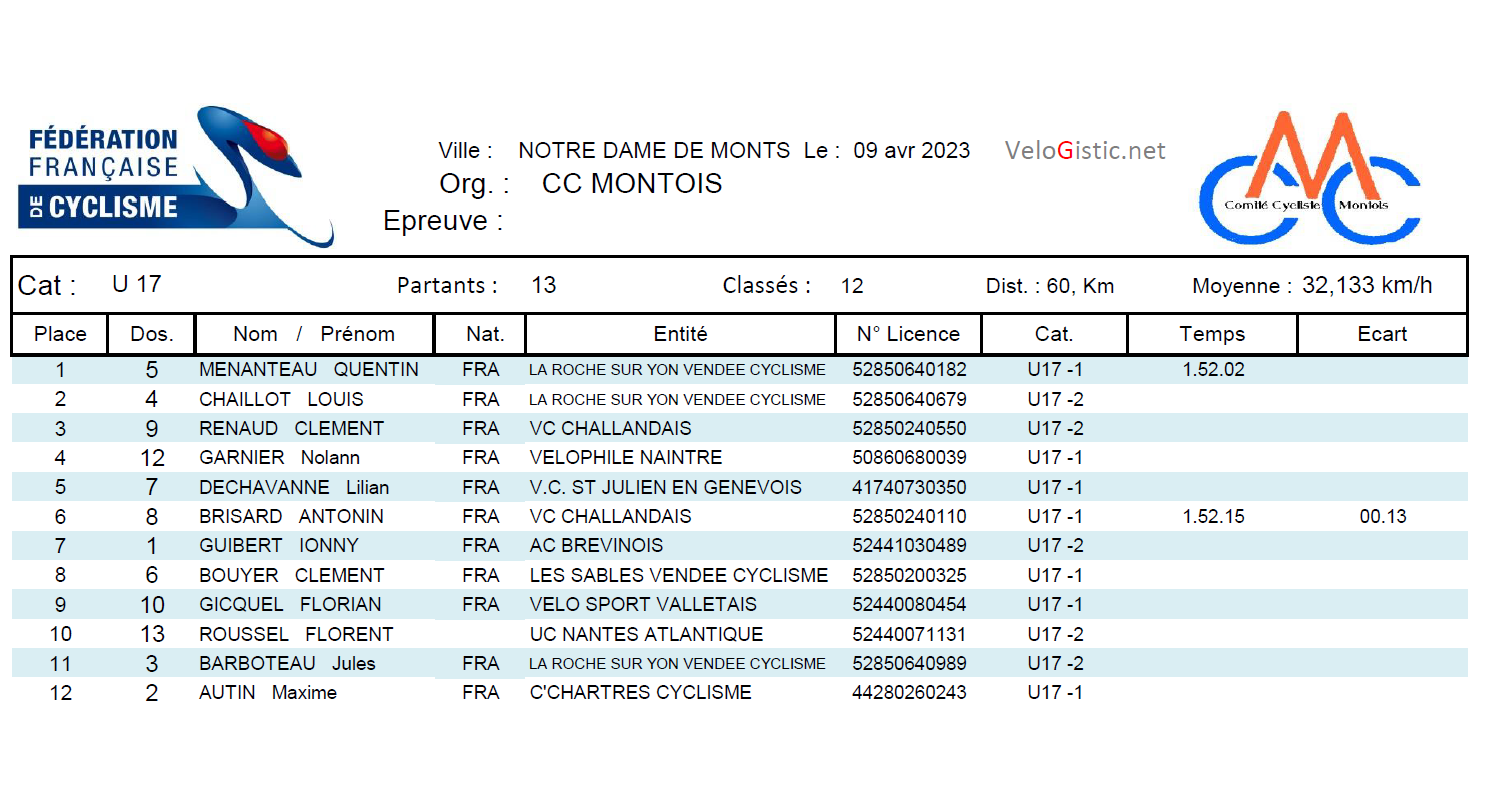 FÉDÉRATION FRANÇAISE DE CYCLISME

Ville : NOTRE DAME DE MONTS Le : 09 avr 2023 VeloGistic.net

Org. : CC MONTOIS

Epreuve :

Comité Cycliste Montois

Cat : U 17 Partants : 13 Classés : 12 Dist. : 60, Km Moyenne : 32,133 km/h

| Place | Dos. | Nom / Prénom | Nat. | Entité | N° Licence | Cat. | Temps | Ecart |
|---|---|---|---|---|---|---|---|---|
| 1 | 5 | MENANTEAU QUENTIN | FRA | LA ROCHE SUR YON VENDEE CYCLISME | 52850640182 | U17 -1 | 1.52.02 | |
| 2 | 4 | CHAILLOT LOUIS | FRA | LA ROCHE SUR YON VENDEE CYCLISME | 52850640679 | U17 -2 | | |
| 3 | 9 | RENAUD CLEMENT | FRA | VC CHALLANDAIS | 52850240550 | U17 -2 | | |
| 4 | 12 | GARNIER Nolann | FRA | VELOPHILE NAINTRE | 50860680039 | U17 -1 | | |
| 5 | 7 | DECHAVANNE Lilian | FRA | V.C. ST JULIEN EN GENEVOIS | 41740730350 | U17 -1 | | |
| 6 | 8 | BRISARD ANTONIN | FRA | VC CHALLANDAIS | 52850240110 | U17 -1 | 1.52.15 | 00.13 |
| 7 | 1 | GUIBERT IONNY | FRA | AC BREVINOIS | 52441030489 | U17 -2 | | |
| 8 | 6 | BOUYER CLEMENT | FRA | LES SABLES VENDEE CYCLISME | 52850200325 | U17 -1 | | |
| 9 | 10 | GICQUEL FLORIAN | FRA | VELO SPORT VALLETAIS | 52440080454 | U17 -1 | | |
| 10 | 13 | ROUSSEL FLORENT | | UC NANTES ATLANTIQUE | 52440071131 | U17 -2 | | |
| 11 | 3 | BARBOTEAU Jules | FRA | LA ROCHE SUR YON VENDEE CYCLISME | 52850640989 | U17 -2 | | |
| 12 | 2 | AUTIN Maxime | FRA | C'CHARTRES CYCLISME | 44280260243 | U17 -1 | | |